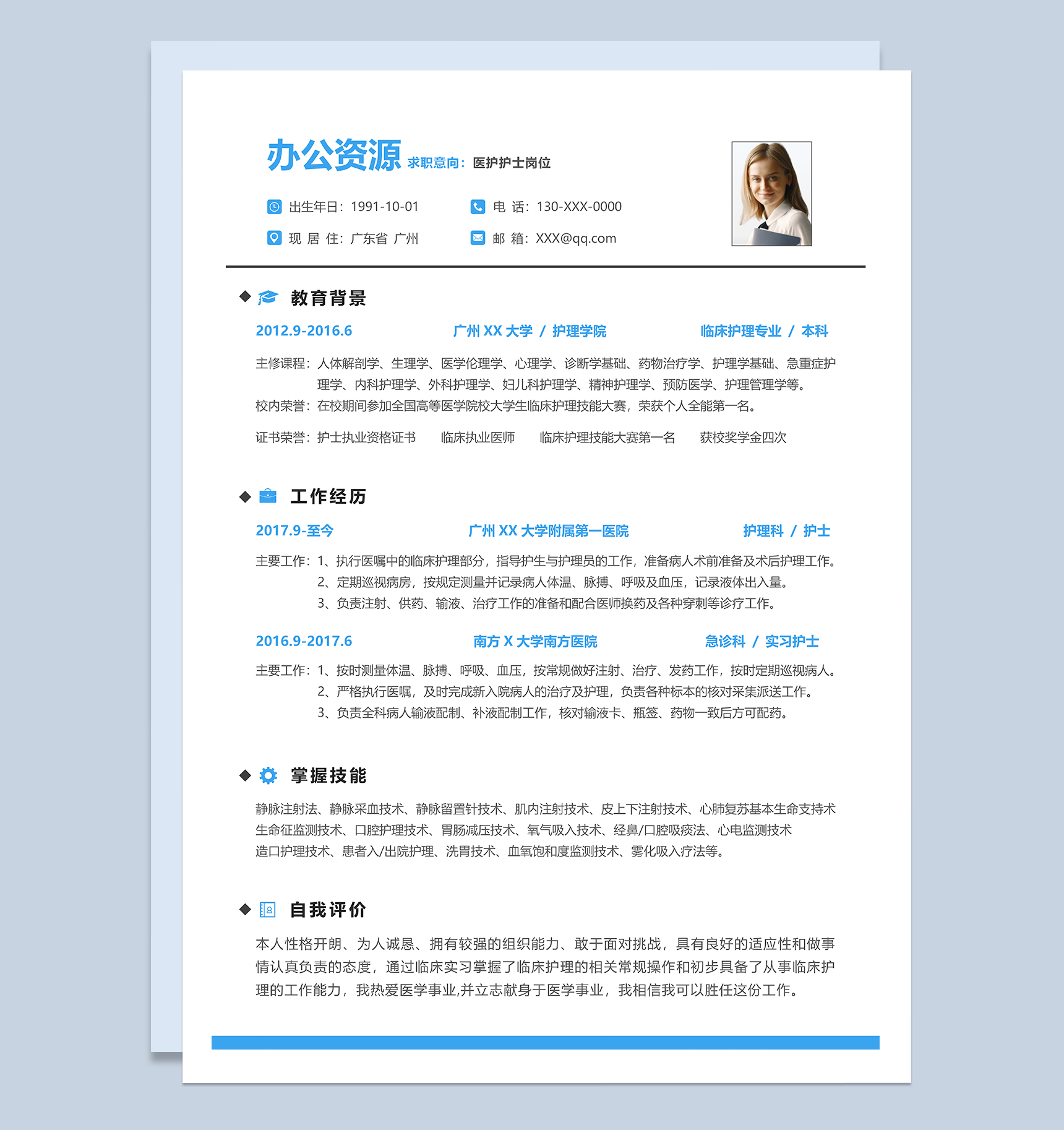 办公资源 求职意向：医护护士岗位

出生年日：1991-10-01 电 话：130-XXX-0000

现 居 住：广东省 广州 邮 箱：XXX@qq.com

教育背景

2012.9-2016.6 广州XX大学 / 护理学院 临床护理专业 / 本科

主修课程：人体解剖学、生理学、医学伦理学、心理学、诊断学基础、药物治疗学、护理学基础、急重症护理学、内科护理学、外科护理学、妇儿科护理学、精神护理学、预防医学、护理管理学等。

校内荣誉：在校期间参加全国高等医学院校大学生临床护理技能大赛，荣获个人全能第一名。

证书荣誉：护士执业资格证书 临床执业医师 临床护理技能大赛第一名 获校奖学金四次

工作经历

2017.9-至今 广州XX大学附属第一医院 护理科 / 护士

主要工作：1、执行医嘱中的临床护理部分，指导护生与护理员的工作，准备病人术前准备及术后护理工作。
2、定期巡视病房，按规定测量并记录病人体温、脉搏、呼吸及血压，记录液体出入量。
3、负责注射、供药、输液、治疗工作的准备和配合医师换药及各种穿刺等诊疗工作。

2016.9-2017.6 南方X大学南方医院 急诊科 / 实习护士

主要工作：1、按时测量体温、脉搏、呼吸、血压，按常规做好注射、治疗、发药工作，按时定期巡视病人。
2、严格执行医嘱，及时完成新入院病人的治疗及护理，负责各种标本的核对采集派送工作。
3、负责全科病人输液配制、补液配制工作，核对输液卡、瓶签、药物一致后方可配药。

掌握技能

静脉注射法、静脉采血技术、静脉留置针技术、肌内注射技术、皮上下注射技术、心肺复苏基本生命支持术
生命征监测技术、口腔护理技术、胃肠减压技术、氧气吸入技术、经鼻/口腔吸痰法、心电监测技术
造口护理技术、患者入/出院护理、洗胃技术、血氧饱和度监测技术、雾化吸入疗法等。

自我评价

本人性格开朗、为人诚恳、拥有较强的组织能力、敢于面对挑战，具有良好的适应性和做事情认真负责的态度，通过临床实习掌握了临床护理的相关常规操作和初步具备了从事临床护理的工作能力，我热爱医学事业,并立志献身于医学事业，我相信我可以胜任这份工作。